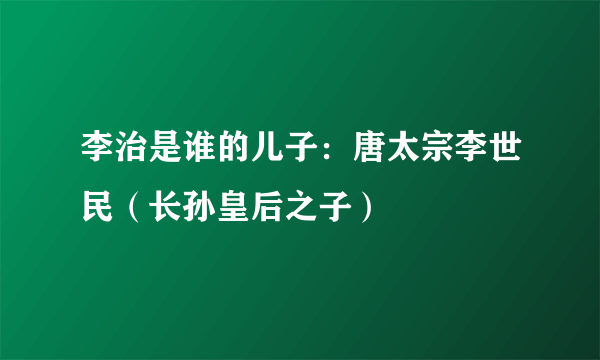 李治是谁的儿子：唐太宗李世民（长孙皇后之子）